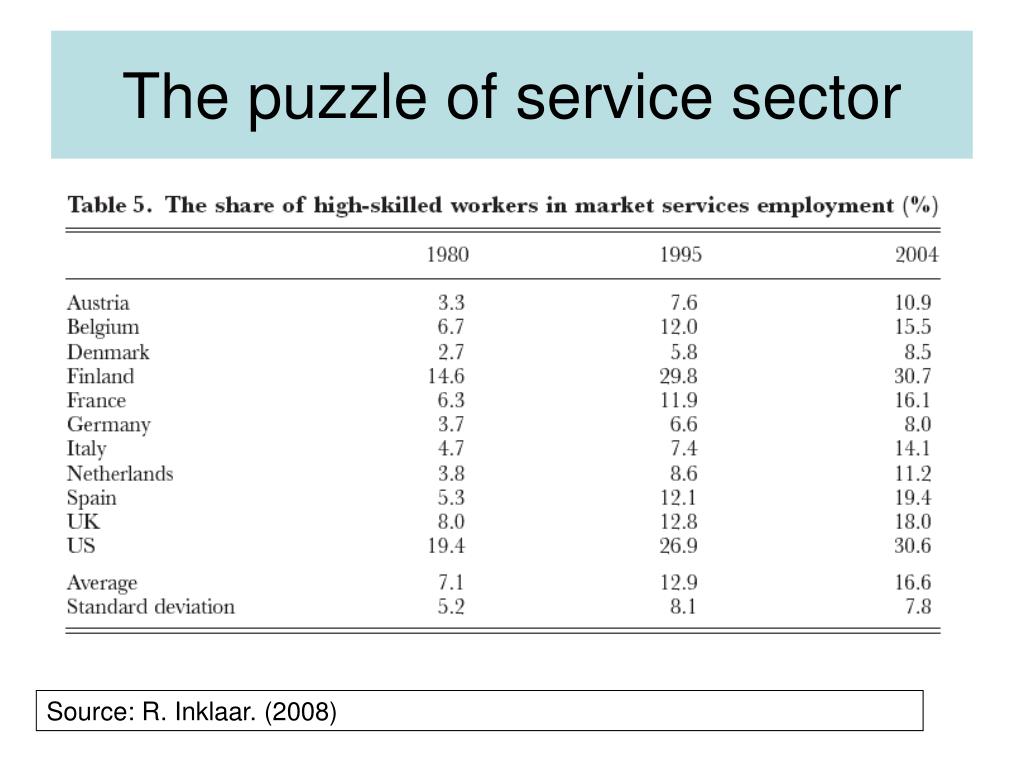 The puzzle of service sector

Table 5. The share of high-skilled workers in market services employment (%)

| | 1980 | 1995 | 2004 |
|---|---|---|---|
| Austria | 3.3 | 7.6 | 10.9 |
| Belgium | 6.7 | 12.0 | 15.5 |
| Denmark | 2.7 | 5.8 | 8.5 |
| Finland | 14.6 | 29.8 | 30.7 |
| France | 6.3 | 11.9 | 16.1 |
| Germany | 3.7 | 6.6 | 8.0 |
| Italy | 4.7 | 7.4 | 14.1 |
| Netherlands | 3.8 | 8.6 | 11.2 |
| Spain | 5.3 | 12.1 | 19.4 |
| UK | 8.0 | 12.8 | 18.0 |
| US | 19.4 | 26.9 | 30.6 |
| Average | 7.1 | 12.9 | 16.6 |
| Standard deviation | 5.2 | 8.1 | 7.8 |

Source: R. Inklaar. (2008)